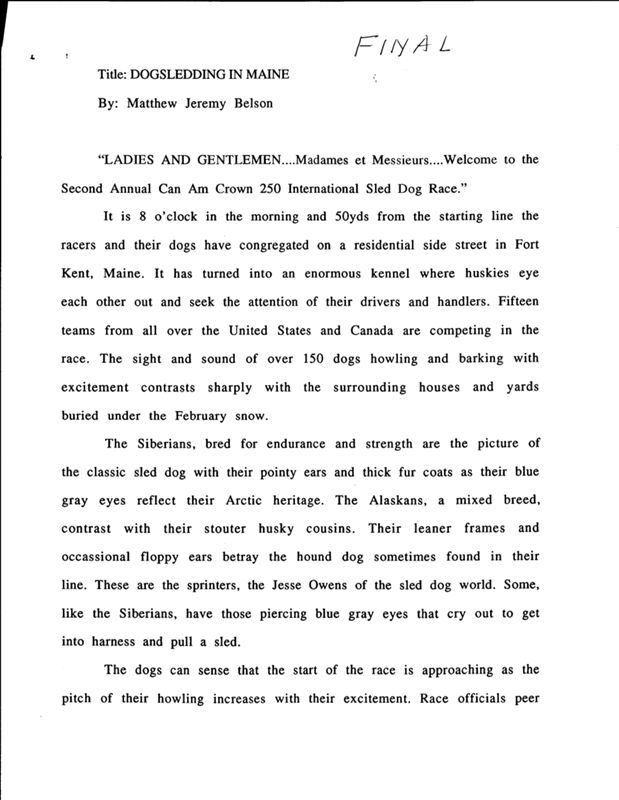 FINAL

Title: DOGSLEDDING IN MAINE

By: Matthew Jeremy Belson

"LADIES AND GENTLEMEN....Madames et Messieurs....Welcome to the Second Annual Can Am Crown 250 International Sled Dog Race."

It is 8 o'clock in the morning and 50yds from the starting line the racers and their dogs have congregated on a residential side street in Fort Kent, Maine. It has turned into an enormous kennel where huskies eye each other out and seek the attention of their drivers and handlers. Fifteen teams from all over the United States and Canada are competing in the race. The sight and sound of over 150 dogs howling and barking with excitement contrasts sharply with the surrounding houses and yards buried under the February snow.

The Siberians, bred for endurance and strength are the picture of the classic sled dog with their pointy ears and thick fur coats as their blue gray eyes reflect their Arctic heritage. The Alaskans, a mixed breed, contrast with their stouter husky cousins. Their leaner frames and occassional floppy ears betray the hound dog sometimes found in their line. These are the sprinters, the Jesse Owens of the sled dog world. Some, like the Siberians, have those piercing blue gray eyes that cry out to get into harness and pull a sled.

The dogs can sense that the start of the race is approaching as the pitch of their howling increases with their excitement. Race officials peer